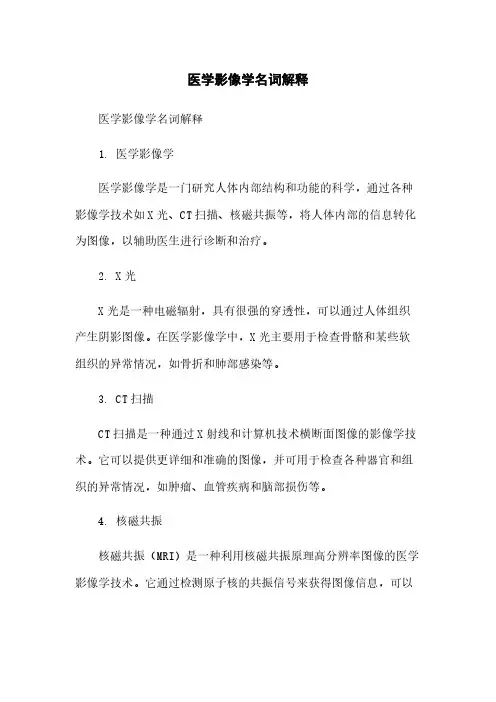 医学影像学名词解释

医学影像学名词解释

1. 医学影像学

医学影像学是一门研究人体内部结构和功能的科学，通过各种影像学技术如X光、CT扫描、核磁共振等，将人体内部的信息转化为图像，以辅助医生进行诊断和治疗。

2. X光

X光是一种电磁辐射，具有很强的穿透性，可以通过人体组织产生阴影图像。在医学影像学中，X光主要用于检查骨骼和某些软组织的异常情况，如骨折和肺部感染等。

3. CT扫描

CT扫描是一种通过X射线和计算机技术横断面图像的影像学技术。它可以提供更详细和准确的图像，并可用于检查各种器官和组织的异常情况，如肿瘤、血管疾病和脑部损伤等。

4. 核磁共振

核磁共振（MRI）是一种利用核磁共振原理高分辨率图像的医学影像学技术。它通过检测原子核的共振信号来获得图像信息，可以